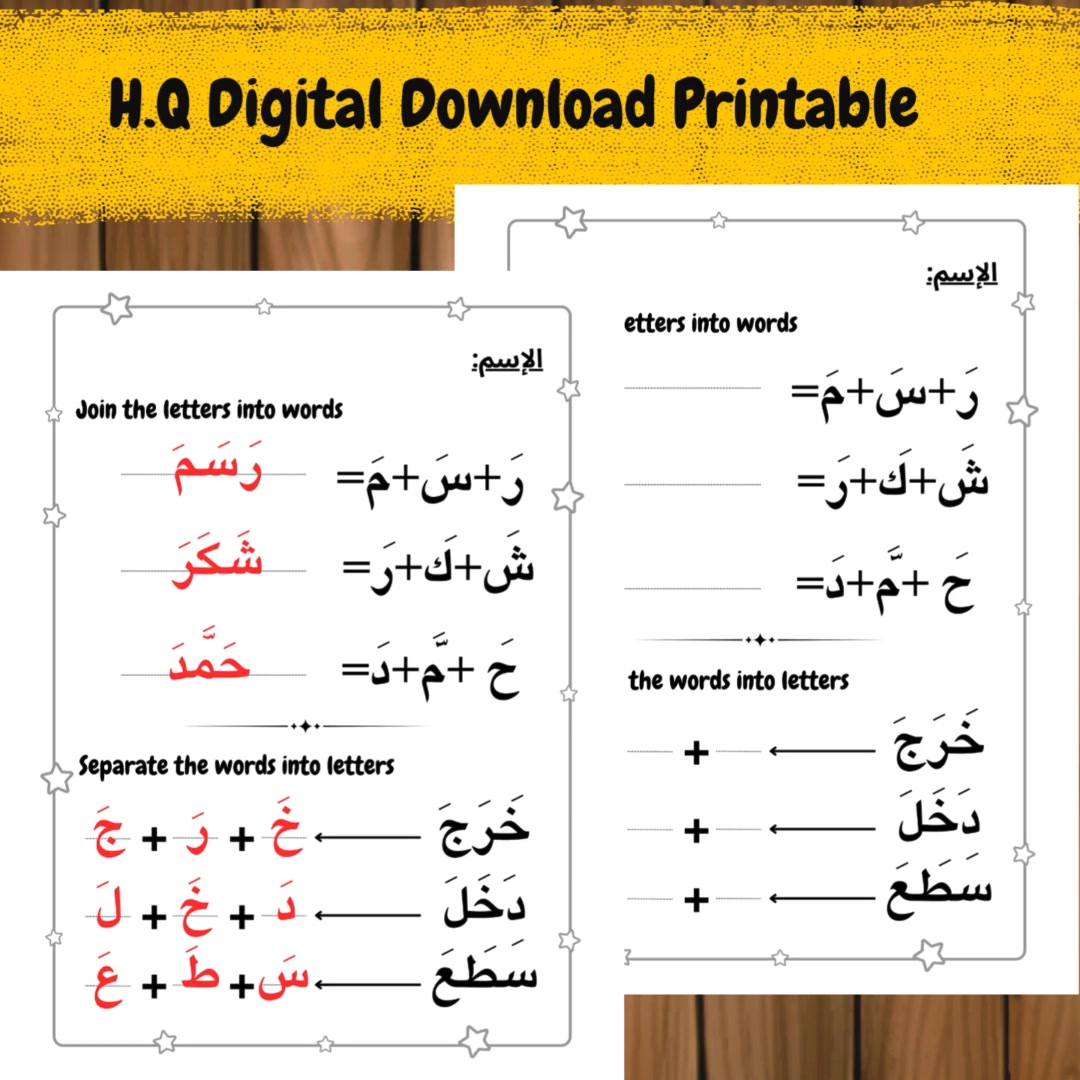 H.Q Digital Download Printable

الإسم:

Join the letters into words

رَ+سَ+مَ= رَسَمَ

شَ+كَ+رَ= شَكَرَ

حَ +مَّ+دَ= حَمَّدَ

Separate the words into letters

خَرَجَ ⟵ خَ + رَ + جَ

دَخَلَ ⟵ دَ + خَ + لَ

سَطَعَ ⟵ سَ + طَ + عَ

الإسم:

etters into words

رَ+سَ+مَ=

شَ+كَ+رَ=

حَ +مَّ+دَ=

the words into letters

خَرَجَ ⟵ +

دَخَلَ ⟵ +

سَطَعَ ⟵ +